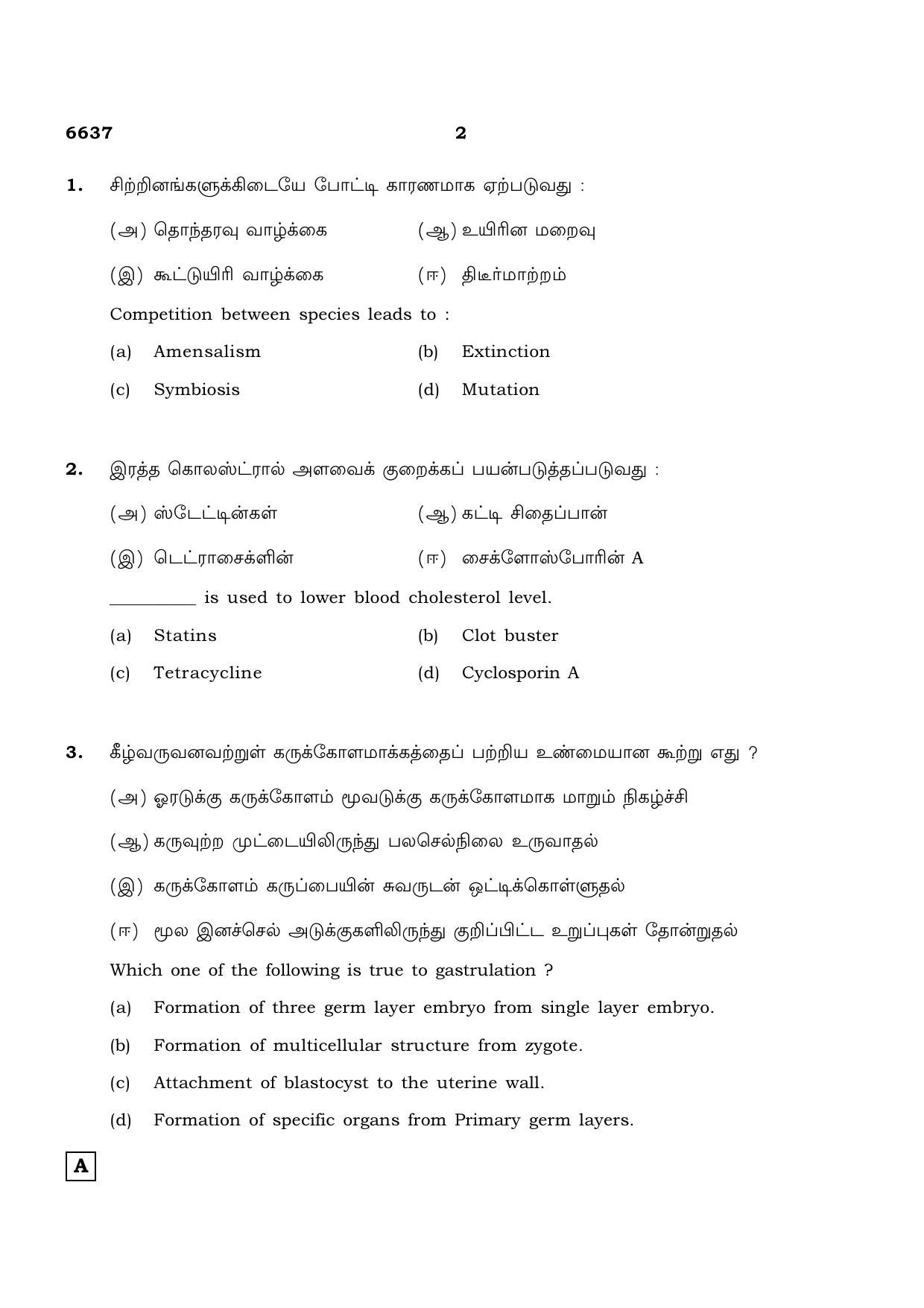 6637 2

1. சிற்றினங்களுக்கிடையே போட்டி காரணமாக ஏற்படுவது :

(அ) தொந்தரவு வாழ்க்கை (ஆ) உயிரின மறைவு

(இ) கூட்டுயிரி வாழ்க்கை (ஈ) திடீர்மாற்றம்

Competition between species leads to :

(a) Amensalism (b) Extinction

(c) Symbiosis (d) Mutation

2. இரத்த கொலஸ்ட்ரால் அளவைக் குறைக்கப் பயன்படுத்தப்படுவது :

(அ) ஸ்டேட்டின்கள் (ஆ) கட்டி சிதைப்பான்

(இ) டெட்ராசைக்ளின் (ஈ) சைக்ளோஸ்போரின் A

____ is used to lower blood cholesterol level.

(a) Statins (b) Clot buster

(c) Tetracycline (d) Cyclosporin A

3. கீழ்வருவனவற்றுள் கருக்கோளமாக்கத்தைப் பற்றிய உண்மையான கூற்று எது ?

(அ) ஓரடுக்கு கருக்கோளம் மூவடுக்கு கருக்கோளமாக மாறும் நிகழ்ச்சி

(ஆ) கருவுற்ற முட்டையிலிருந்து பலசெல்நிலை உருவாதல்

(இ) கருக்கோளம் கருப்பையின் சுவருடன் ஒட்டிக்கொள்ளுதல்

(ஈ) மூல இனச்செல் அடுக்குகளிலிருந்து குறிப்பிட்ட உறுப்புகள் தோன்றுதல்

Which one of the following is true to gastrulation ?

(a) Formation of three germ layer embryo from single layer embryo.

(b) Formation of multicellular structure from zygote.

(c) Attachment of blastocyst to the uterine wall.

(d) Formation of specific organs from Primary germ layers.

A